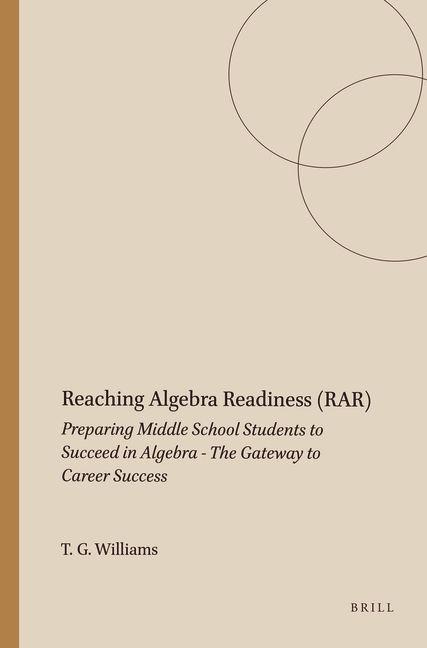 Reaching Algebra Readiness (RAR)

Preparing Middle School Students to Succeed in Algebra - The Gateway to Career Success

T. G. Williams

BRILL